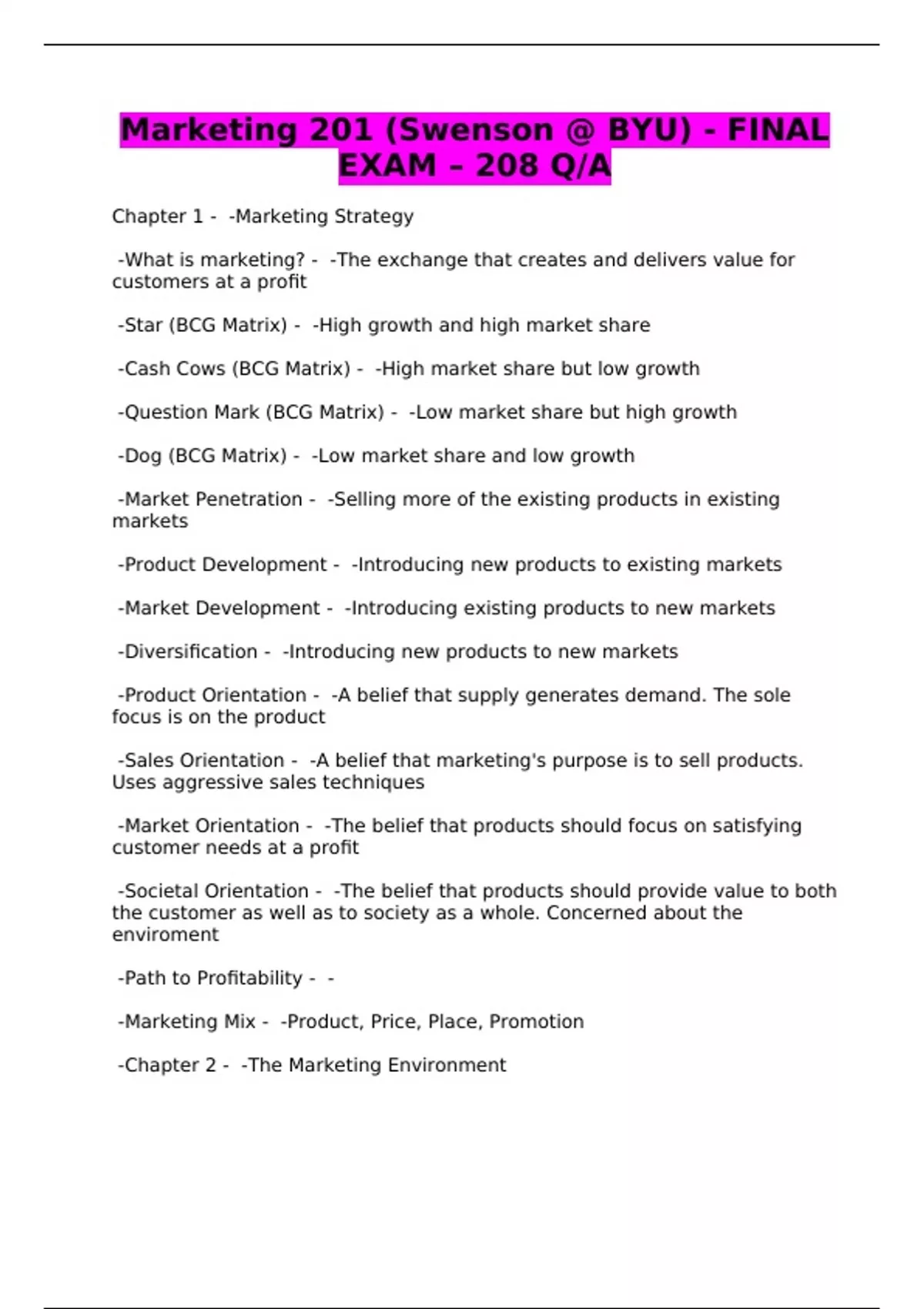 Marketing 201 (Swenson @ BYU) - FINAL EXAM – 208 Q/A

Chapter 1 - -Marketing Strategy

-What is marketing? - -The exchange that creates and delivers value for customers at a profit

-Star (BCG Matrix) - -High growth and high market share

-Cash Cows (BCG Matrix) - -High market share but low growth

-Question Mark (BCG Matrix) - -Low market share but high growth

-Dog (BCG Matrix) - -Low market share and low growth

-Market Penetration - -Selling more of the existing products in existing markets

-Product Development - -Introducing new products to existing markets

-Market Development - -Introducing existing products to new markets

-Diversification - -Introducing new products to new markets

-Product Orientation - -A belief that supply generates demand. The sole focus is on the product

-Sales Orientation - -A belief that marketing's purpose is to sell products. Uses aggressive sales techniques

-Market Orientation - -The belief that products should focus on satisfying customer needs at a profit

-Societal Orientation - -The belief that products should provide value to both the customer as well as to society as a whole. Concerned about the enviroment

-Path to Profitability - -

-Marketing Mix - -Product, Price, Place, Promotion

-Chapter 2 - -The Marketing Environment